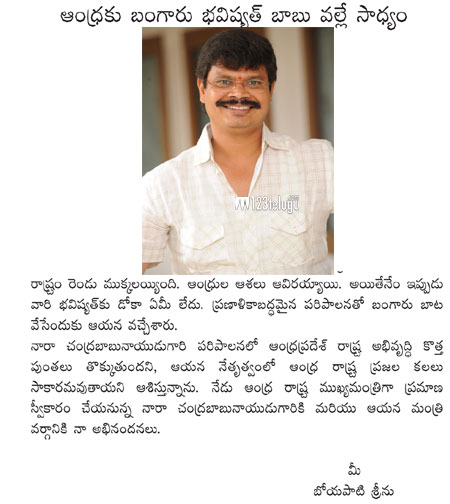 ఆంధ్రకు బంగారు భవిష్యత్ బాబు వల్లే సాధ్యం

123telugu

రాష్ట్రం రెండు ముక్కలయ్యింది. ఆంధ్రుల ఆశలు ఆవిరయ్యాయి. అయితేనేం ఇప్పుడు వారి భవిష్యత్‌కు డోకా ఏమీ లేదు. ప్రణాళికాబద్ధమైన పరిపాలనతో బంగారు బాట వేసేందుకు ఆయన వచ్చేశారు.
నారా చంద్రబాబునాయుడుగారి పరిపాలనలో ఆంధ్రప్రదేశ్ రాష్ట్ర అభివృద్ధి కొత్త పుంతలు తొక్కుతుందని, ఆయన నేతృత్వంలో ఆంధ్ర రాష్ట్ర ప్రజల కలలు సాకారమవుతాయని ఆశిస్తున్నాను. నేడు ఆంధ్ర రాష్ట్ర ముఖ్యమంత్రిగా ప్రమాణ స్వీకారం చేయనున్న నారా చంద్రబాబునాయుడుగారికి మరియు ఆయన మంత్రి వర్గానికి నా అభినందనలు.

మీ
బోయపాటి శ్రీను